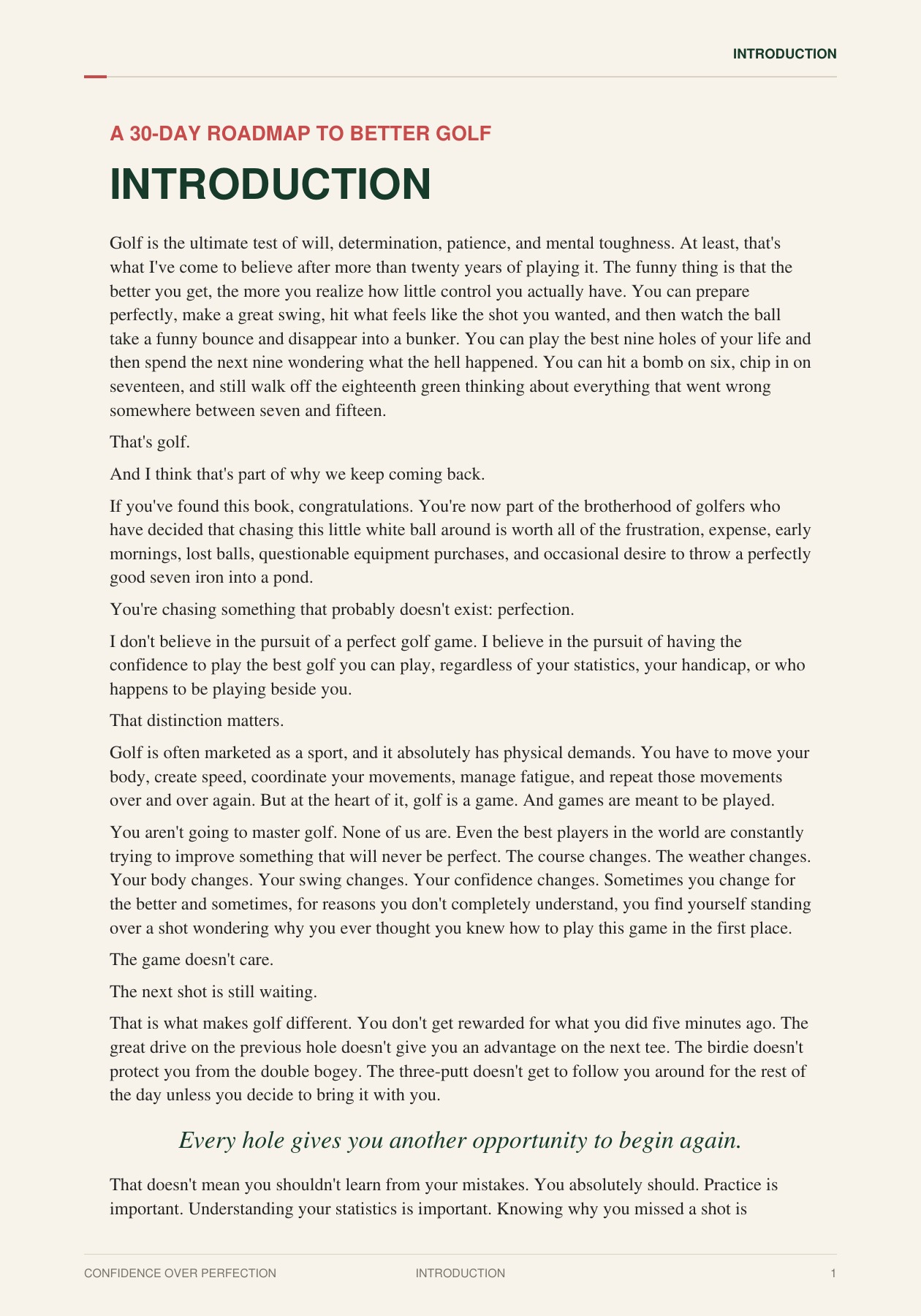 INTRODUCTION

A 30-DAY ROADMAP TO BETTER GOLF

INTRODUCTION

Golf is the ultimate test of will, determination, patience, and mental toughness. At least, that's what I've come to believe after more than twenty years of playing it. The funny thing is that the better you get, the more you realize how little control you actually have. You can prepare perfectly, make a great swing, hit what feels like the shot you wanted, and then watch the ball take a funny bounce and disappear into a bunker. You can play the best nine holes of your life and then spend the next nine wondering what the hell happened. You can hit a bomb on six, chip in on seventeen, and still walk off the eighteenth green thinking about everything that went wrong somewhere between seven and fifteen.

That's golf.

And I think that's part of why we keep coming back.

If you've found this book, congratulations. You're now part of the brotherhood of golfers who have decided that chasing this little white ball around is worth all of the frustration, expense, early mornings, lost balls, questionable equipment purchases, and occasional desire to throw a perfectly good seven iron into a pond.

You're chasing something that probably doesn't exist: perfection.

I don't believe in the pursuit of a perfect golf game. I believe in the pursuit of having the confidence to play the best golf you can play, regardless of your statistics, your handicap, or who happens to be playing beside you.

That distinction matters.

Golf is often marketed as a sport, and it absolutely has physical demands. You have to move your body, create speed, coordinate your movements, manage fatigue, and repeat those movements over and over again. But at the heart of it, golf is a game. And games are meant to be played.

You aren't going to master golf. None of us are. Even the best players in the world are constantly trying to improve something that will never be perfect. The course changes. The weather changes. Your body changes. Your swing changes. Your confidence changes. Sometimes you change for the better and sometimes, for reasons you don't completely understand, you find yourself standing over a shot wondering why you ever thought you knew how to play this game in the first place.

The game doesn't care.

The next shot is still waiting.

That is what makes golf different. You don't get rewarded for what you did five minutes ago. The great drive on the previous hole doesn't give you an advantage on the next tee. The birdie doesn't protect you from the double bogey. The three-putt doesn't get to follow you around for the rest of the day unless you decide to bring it with you.

Every hole gives you another opportunity to begin again.

That doesn't mean you shouldn't learn from your mistakes. You absolutely should. Practice is important. Understanding your statistics is important. Knowing why you missed a shot is

CONFIDENCE OVER PERFECTION INTRODUCTION 1